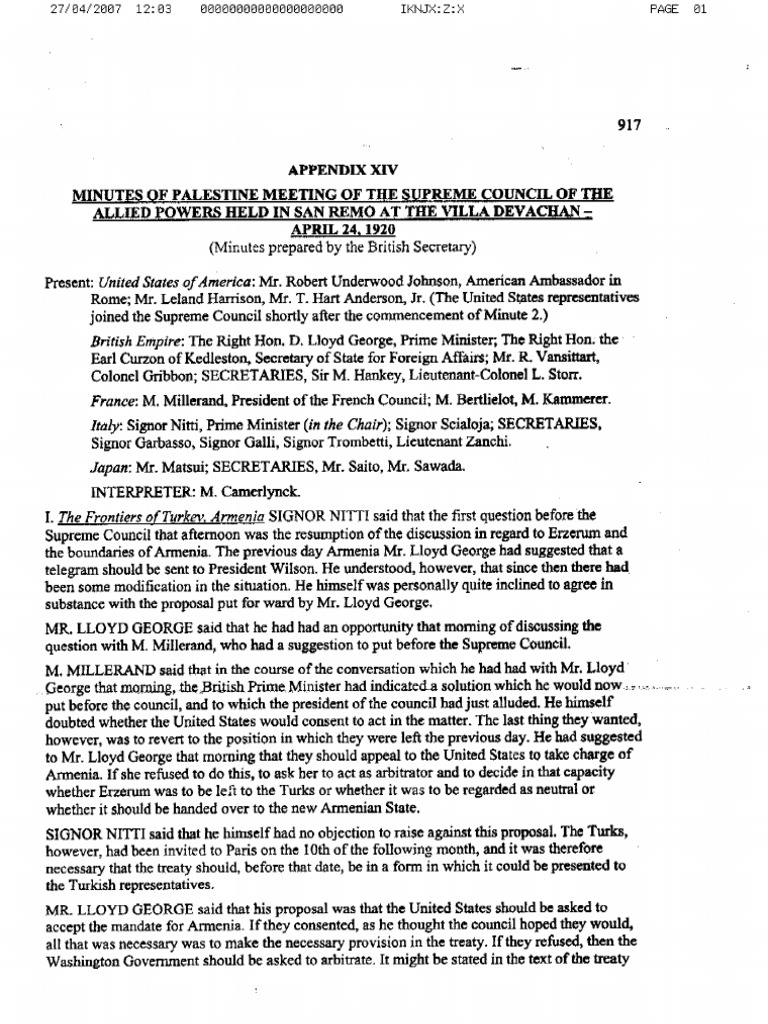 27/04/2007 12:03 00000000000000000000 IKNJX:Z:X PAGE 01

917

APPENDIX XIV

MINUTES OF PALESTINE MEETING OF THE SUPREME COUNCIL OF THE ALLIED POWERS HELD IN SAN REMO AT THE VILLA DEVACHAN – APRIL 24, 1920
(Minutes prepared by the British Secretary)

Present: United States of America: Mr. Robert Underwood Johnson, American Ambassador in Rome; Mr. Leland Harrison, Mr. T. Hart Anderson, Jr. (The United States representatives joined the Supreme Council shortly after the commencement of Minute 2.)

British Empire: The Right Hon. D. Lloyd George, Prime Minister; The Right Hon. the Earl Curzon of Kedleston, Secretary of State for Foreign Affairs; Mr. R. Vansittart, Colonel Gribbon; SECRETARIES, Sir M. Hankey, Lieutenant-Colonel L. Storr.

France: M. Millerand, President of the French Council; M. Bertlielot, M. Kammerer.

Italy: Signor Nitti, Prime Minister (in the Chair); Signor Scialoja; SECRETARIES, Signor Garbasso, Signor Galli, Signor Trombetti, Lieutenant Zanchi.

Japan: Mr. Matsui; SECRETARIES, Mr. Saito, Mr. Sawada.

INTERPRETER: M. Camerlynck.

I. The Frontiers of Turkey, Armenia SIGNOR NITTI said that the first question before the Supreme Council that afternoon was the resumption of the discussion in regard to Erzerum and the boundaries of Armenia. The previous day Armenia Mr. Lloyd George had suggested that a telegram should be sent to President Wilson. He understood, however, that since then there had been some modification in the situation. He himself was personally quite inclined to agree in substance with the proposal put for ward by Mr. Lloyd George.

MR. LLOYD GEORGE said that he had had an opportunity that morning of discussing the question with M. Millerand, who had a suggestion to put before the Supreme Council.

M. MILLERAND said that in the course of the conversation which he had had with Mr. Lloyd George that morning, the British Prime Minister had indicated a solution which he would now put before the council, and to which the president of the council had just alluded. He himself doubted whether the United States would consent to act in the matter. The last thing they wanted, however, was to revert to the position in which they were left the previous day. He had suggested to Mr. Lloyd George that morning that they should appeal to the United States to take charge of Armenia. If she refused to do this, to ask her to act as arbitrator and to decide in that capacity whether Erzerum was to be left to the Turks or whether it was to be regarded as neutral or whether it should be handed over to the new Armenian State.

SIGNOR NITTI said that he himself had no objection to raise against this proposal. The Turks, however, had been invited to Paris on the 10th of the following month, and it was therefore necessary that the treaty should, before that date, be in a form in which it could be presented to the Turkish representatives.

MR. LLOYD GEORGE said that his proposal was that the United States should be asked to accept the mandate for Armenia. If they consented, as he thought the council hoped they would, all that was necessary was to make the necessary provision in the treaty. If they refused, then the Washington Government should be asked to arbitrate. It might be stated in the text of the treaty